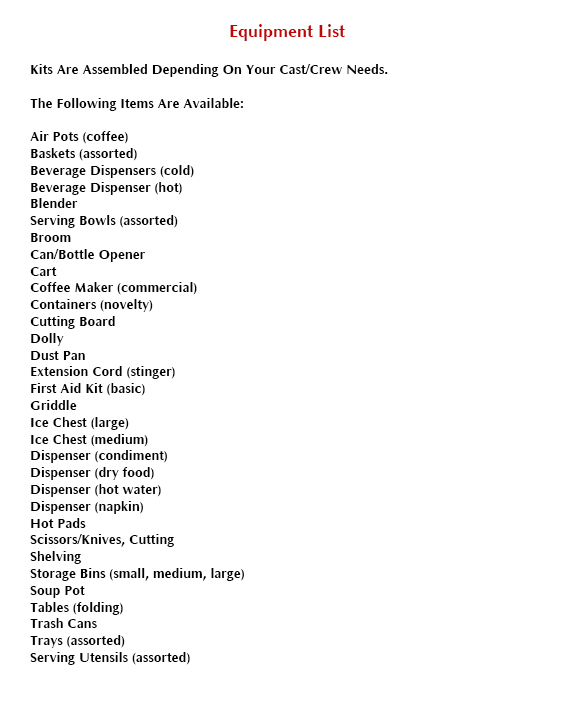 Equipment List

Kits Are Assembled Depending On Your Cast/Crew Needs.

The Following Items Are Available:

Air Pots (coffee)
Baskets (assorted)
Beverage Dispensers (cold)
Beverage Dispenser (hot)
Blender
Serving Bowls (assorted)
Broom
Can/Bottle Opener
Cart
Coffee Maker (commercial)
Containers (novelty)
Cutting Board
Dolly
Dust Pan
Extension Cord (stinger)
First Aid Kit (basic)
Griddle
Ice Chest (large)
Ice Chest (medium)
Dispenser (condiment)
Dispenser (dry food)
Dispenser (hot water)
Dispenser (napkin)
Hot Pads
Scissors/Knives, Cutting
Shelving
Storage Bins (small, medium, large)
Soup Pot
Tables (folding)
Trash Cans
Trays (assorted)
Serving Utensils (assorted)